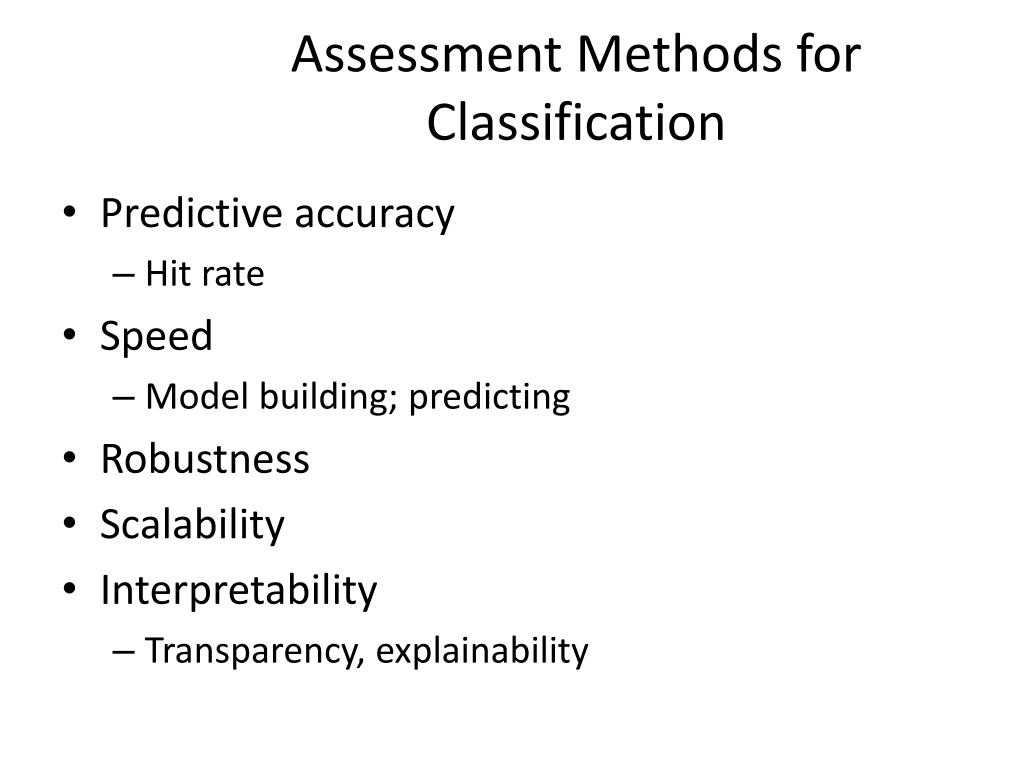 Assessment Methods for Classification

• Predictive accuracy
– Hit rate
• Speed
– Model building; predicting
• Robustness
• Scalability
• Interpretability
– Transparency, explainability